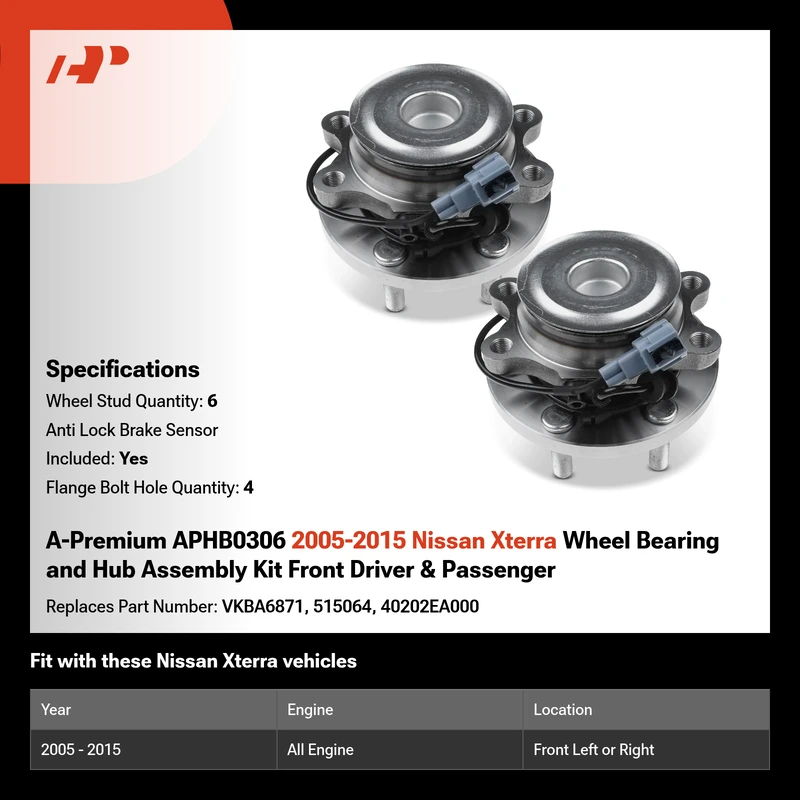 Specifications

Wheel Stud Quantity: 6

Anti Lock Brake Sensor

Included: Yes

Flange Bolt Hole Quantity: 4

A-Premium APHB0306 2005-2015 Nissan Xterra Wheel Bearing and Hub Assembly Kit Front Driver & Passenger

Replaces Part Number: VKBA6871, 515064, 40202EA000

Fit with these Nissan Xterra vehicles

| Year | Engine | Location |
|---|---|---|
| 2005 - 2015 | All Engine | Front Left or Right |